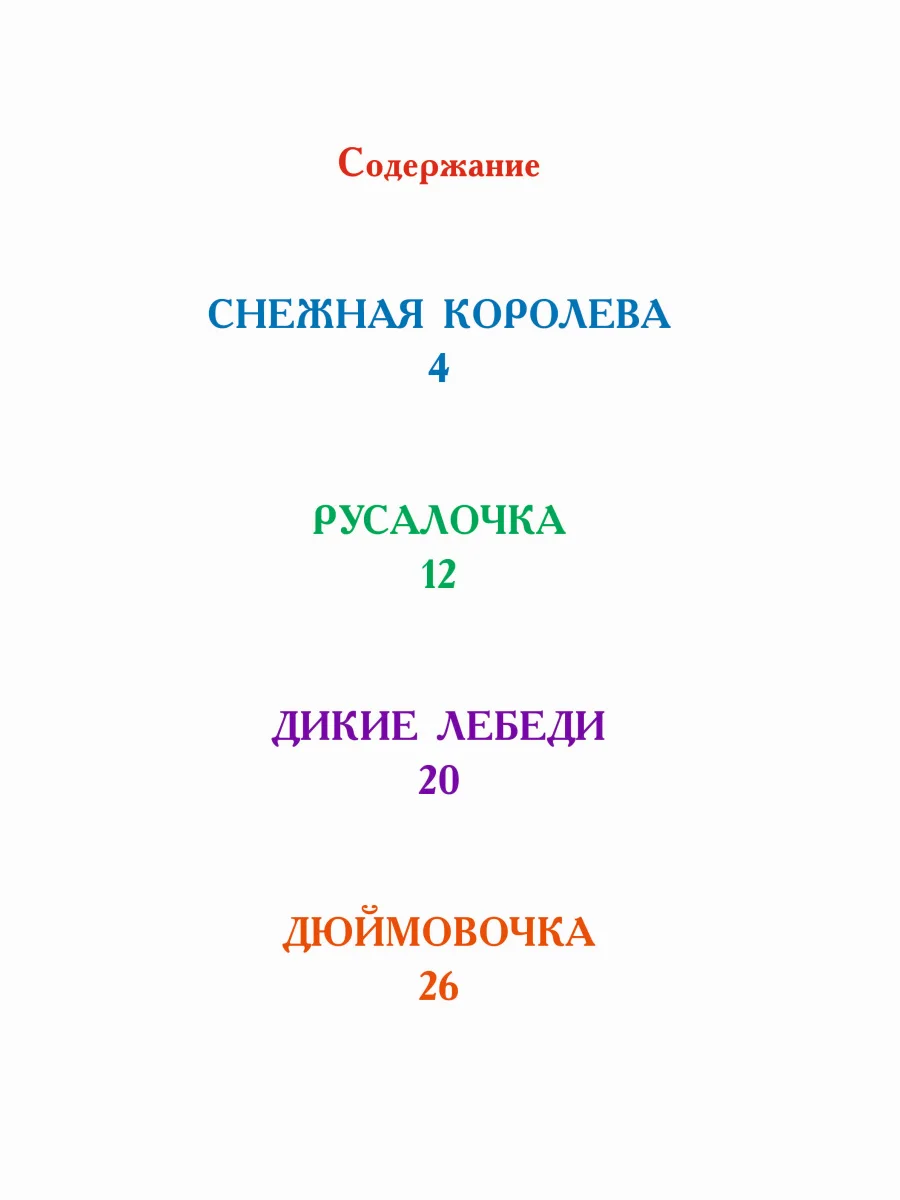 Содержание

СНЕЖНАЯ КОРОЛЕВА
4

РУСАЛОЧКА
12

ДИКИЕ ЛЕБЕДИ
20

ДЮЙМОВОЧКА
26